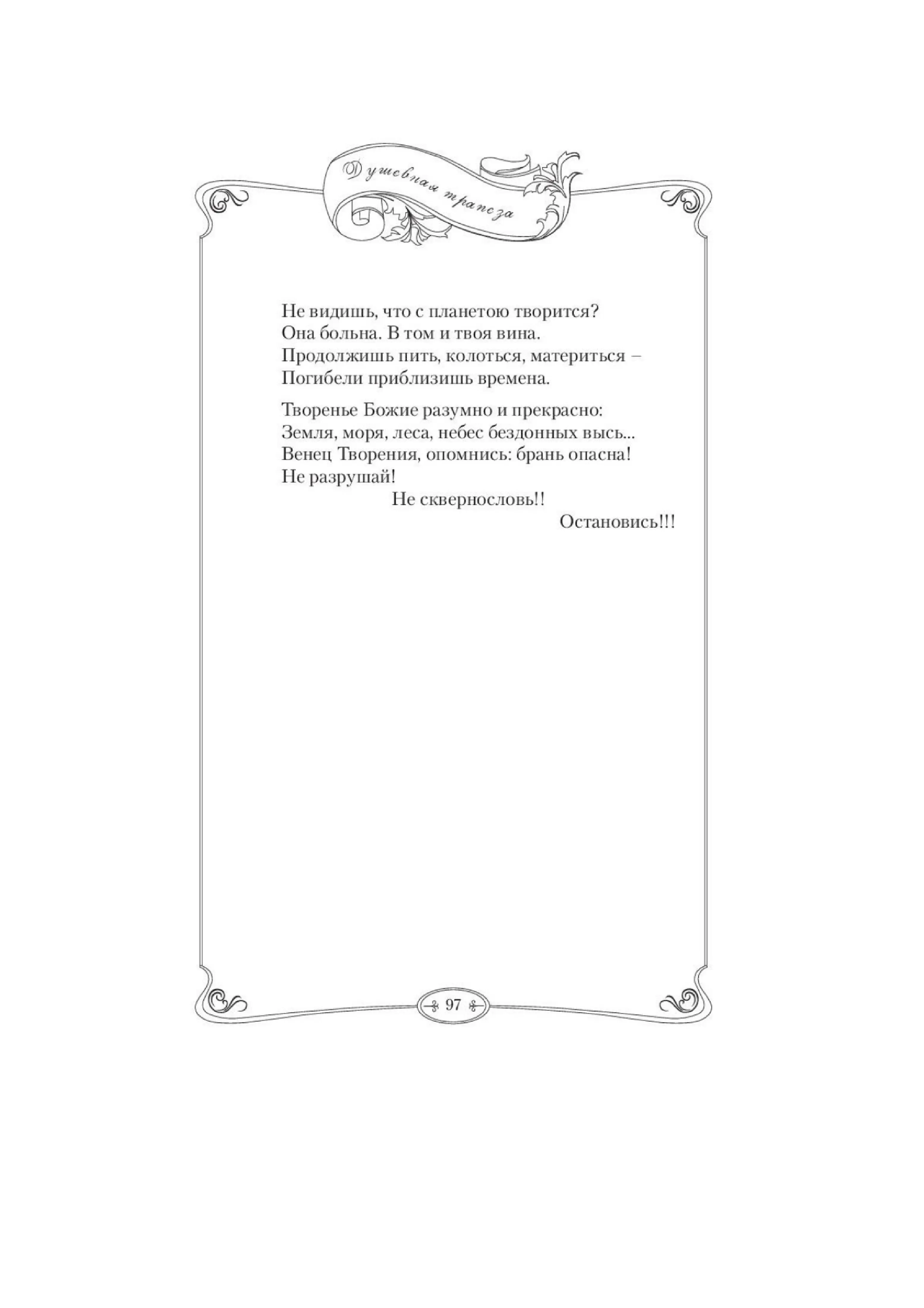 Душевная трапеза

Не видишь, что с планетою творится?
Она больна. В том и твоя вина.
Продолжишь пить, колоться, материться –
Погибели приблизишь времена.

Творенье Божие разумно и прекрасно:
Земля, моря, леса, небес бездонных высь...
Венец Творения, опомнись: брань опасна!
Не разрушай!
Не сквернословь!!
Остановись!!!

97